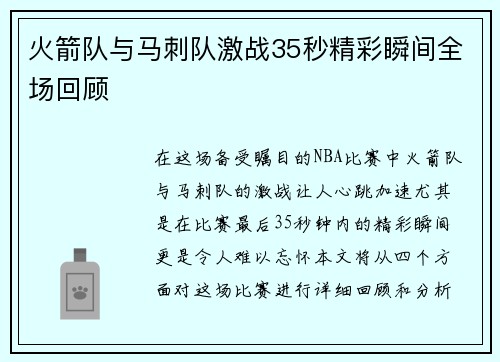 火箭队与马刺队激战35秒精彩瞬间全场回顾

在这场备受瞩目的NBA比赛中火箭队与马刺队的激战让人心跳加速尤其是在比赛最后35秒钟内的精彩瞬间更是令人难以忘怀本文将从四个方面对这场比赛进行详细回顾和分析